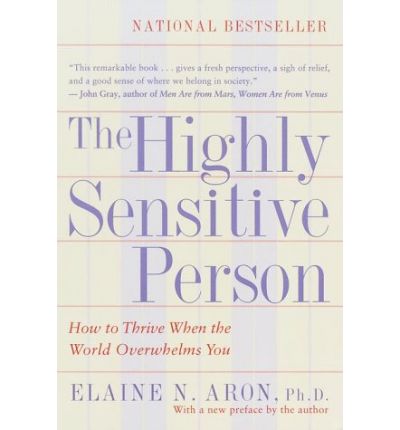 NATIONAL BESTSELLER

"This remarkable book . . . gives a fresh perspective, a sigh of relief, and a good sense of where we belong in society."
— John Gray, author of Men Are from Mars, Women Are from Venus

The Highly Sensitive Person

How to Thrive When the World Overwhelms You

ELAINE N. ARON, Ph.D.
With a new preface by the author